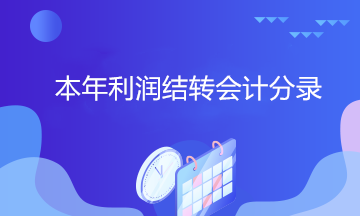 本年利润结转会计分录